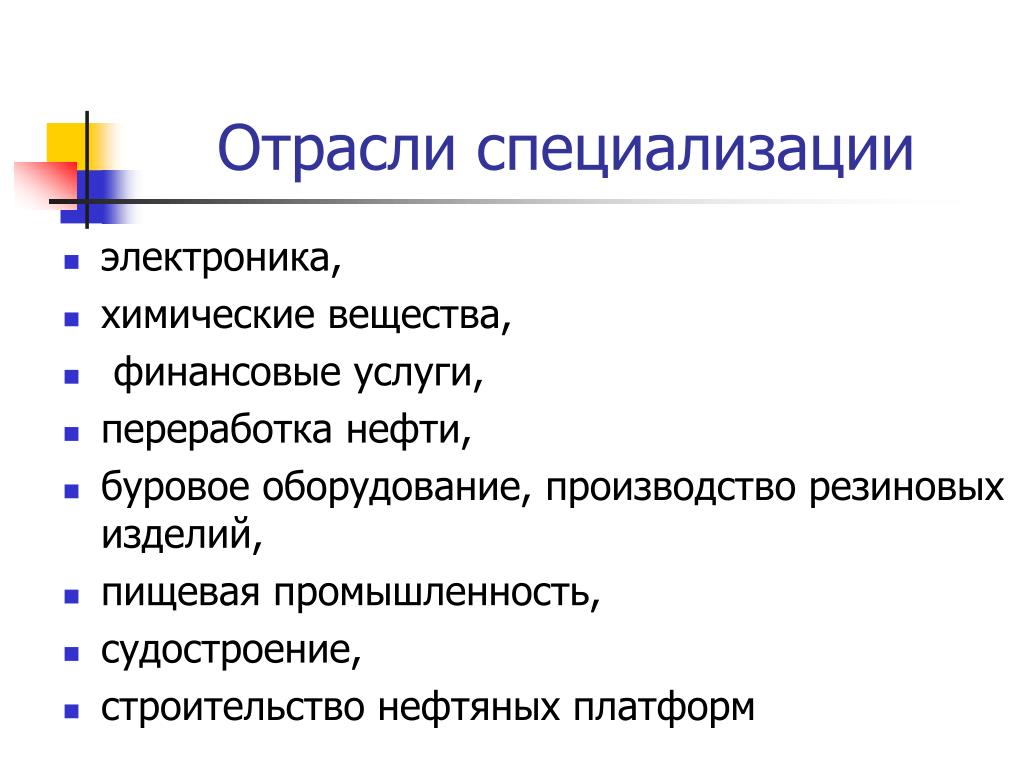 Отрасли специализации

- электроника,
- химические вещества,
- финансовые услуги,
- переработка нефти,
- буровое оборудование, производство резиновых изделий,
- пищевая промышленность,
- судостроение,
- строительство нефтяных платформ